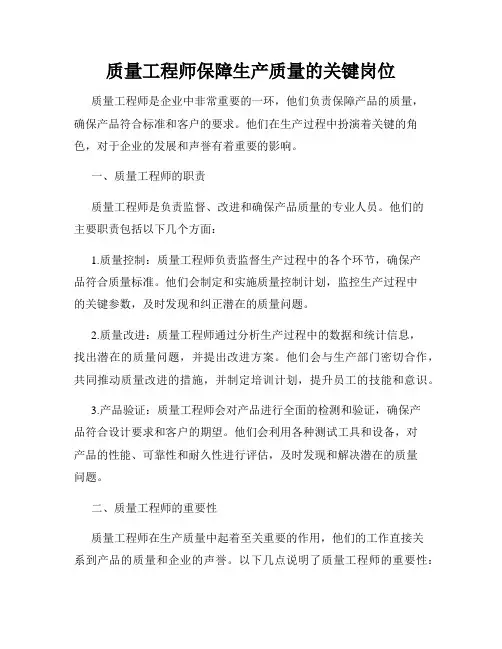 质量工程师保障生产质量的关键岗位

质量工程师是企业中非常重要的一环，他们负责保障产品的质量，确保产品符合标准和客户的要求。他们在生产过程中扮演着关键的角色，对于企业的发展和声誉有着重要的影响。

一、质量工程师的职责

质量工程师是负责监督、改进和确保产品质量的专业人员。他们的主要职责包括以下几个方面：

1.质量控制：质量工程师负责监督生产过程中的各个环节，确保产品符合质量标准。他们会制定和实施质量控制计划，监控生产过程中的关键参数，及时发现和纠正潜在的质量问题。

2.质量改进：质量工程师通过分析生产过程中的数据和统计信息，找出潜在的质量问题，并提出改进方案。他们会与生产部门密切合作，共同推动质量改进的措施，并制定培训计划，提升员工的技能和意识。

3.产品验证：质量工程师会对产品进行全面的检测和验证，确保产品符合设计要求和客户的期望。他们会利用各种测试工具和设备，对产品的性能、可靠性和耐久性进行评估，及时发现和解决潜在的质量问题。

二、质量工程师的重要性

质量工程师在生产质量中起着至关重要的作用，他们的工作直接关系到产品的质量和企业的声誉。以下几点说明了质量工程师的重要性：